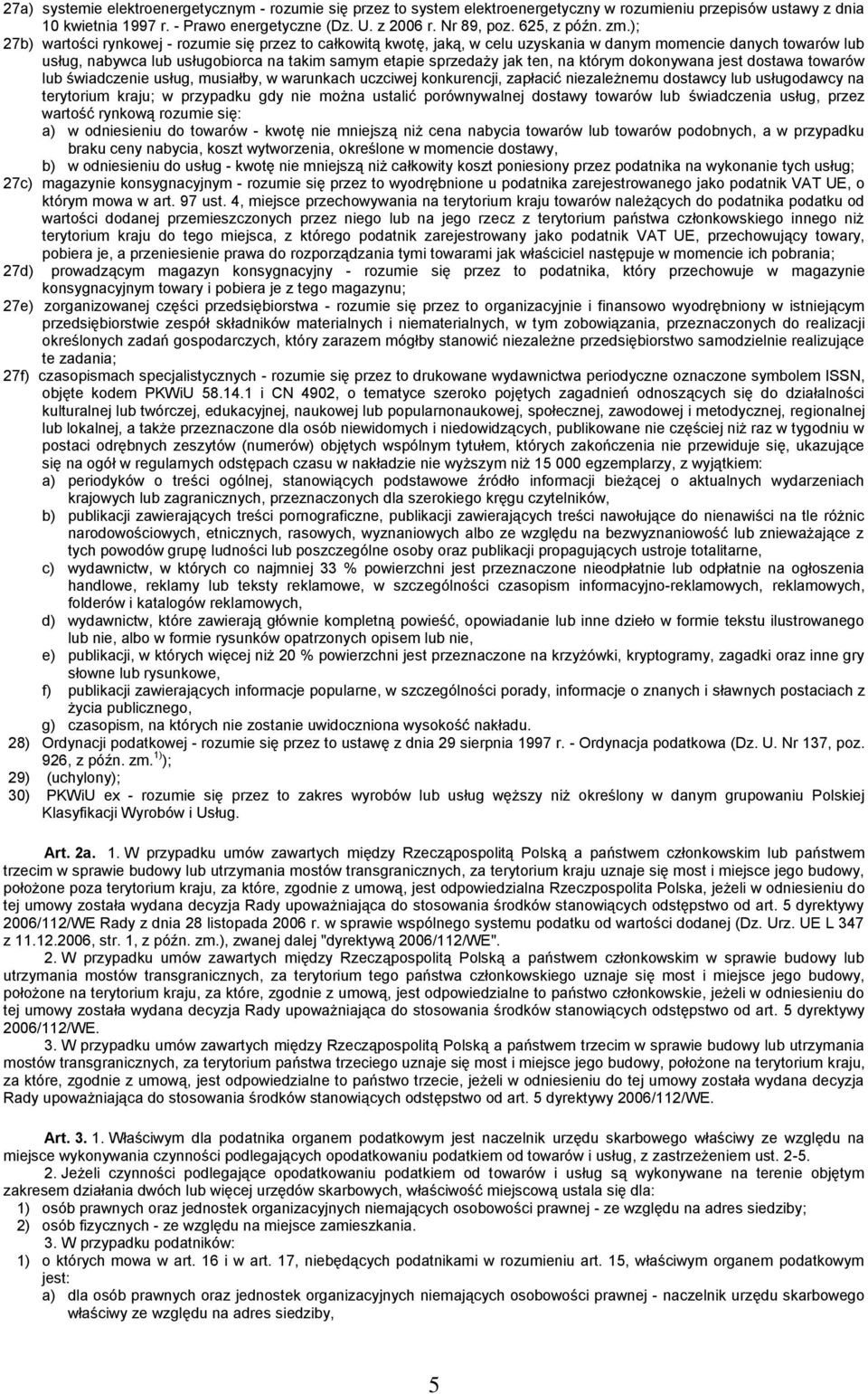 27a) systemie elektroenergetycznym - rozumie się przez to system elektroenergetyczny w rozumieniu przepisów ustawy z dnia 10 kwietnia 1997 r. - Prawo energetyczne (Dz. U. z 2006 r. Nr 89, poz. 625, z późn. zm.);

27b) wartości rynkowej - rozumie się przez to całkowitą kwotę, jaką, w celu uzyskania w danym momencie danych towarów lub usług, nabywca lub usługobiorca na takim samym etapie sprzedaży jak ten, na którym dokonywana jest dostawa towarów lub świadczenie usług, musiałby, w warunkach uczciwej konkurencji, zapłacić niezależnemu dostawcy lub usługodawcy na terytorium kraju; w przypadku gdy nie można ustalić porównywalnej dostawy towarów lub świadczenia usług, przez wartość rynkową rozumie się:

a) w odniesieniu do towarów - kwotę nie mniejszą niż cena nabycia towarów lub towarów podobnych, a w przypadku braku ceny nabycia, koszt wytworzenia, określone w momencie dostawy,

b) w odniesieniu do usług - kwotę nie mniejszą niż całkowity koszt poniesiony przez podatnika na wykonanie tych usług;

27c) magazynie konsygnacyjnym - rozumie się przez to wyodrębnione u podatnika zarejestrowanego jako podatnik VAT UE, o którym mowa w art. 97 ust. 4, miejsce przechowywania na terytorium kraju towarów należących do podatnika podatku od wartości dodanej przemieszczonych przez niego lub na jego rzecz z terytorium państwa członkowskiego innego niż terytorium kraju do tego miejsca, z którego podatnik zarejestrowany jako podatnik VAT UE, przechowujący towary, pobiera je, a przeniesienie prawa do rozporządzania tymi towarami jak właściciel następuje w momencie ich pobrania;

27d) prowadzącym magazyn konsygnacyjny - rozumie się przez to podatnika, który przechowuje w magazynie konsygnacyjnym towary i pobiera je z tego magazynu;

27e) zorganizowanej części przedsiębiorstwa - rozumie się przez to organizacyjnie i finansowo wyodrębniony w istniejącym przedsiębiorstwie zespół składników materialnych i niematerialnych, w tym zobowiązania, przeznaczonych do realizacji określonych zadań gospodarczych, który zarazem mógłby stanowić niezależne przedsiębiorstwo samodzielnie realizujące te zadania;

27f) czasopismach specjalistycznych - rozumie się przez to drukowane wydawnictwa periodyczne oznaczone symbolem ISSN, objęte kodem PKWiU 58.14.1 i CN 4902, o tematyce szeroko pojętych zagadnień odnoszących się do działalności kulturalnej lub twórczej, edukacyjnej, naukowej lub popularnonaukowej, społecznej, zawodowej i metodycznej, regionalnej lub lokalnej, a także przeznaczone dla osób niewidomych i niedowidzących, publikowane nie częściej niż raz w tygodniu w postaci odrębnych zeszytów (numerów) objętych wspólnym tytułem, których zakończenia nie przewiduje się, ukazujące się na ogół w regularnych odstępach czasu w nakładzie nie wyższym niż 15 000 egzemplarzy, z wyjątkiem:

a) periodyków o treści ogólnej, stanowiących podstawowe źródło informacji bieżącej o aktualnych wydarzeniach krajowych lub zagranicznych, przeznaczonych dla szerokiego kręgu czytelników,

b) publikacji zawierających treści pornograficzne, publikacji zawierających treści nawołujące do nienawiści na tle różnic narodowościowych, etnicznych, rasowych, wyznaniowych albo ze względu na bezwyznaniowość lub znieważające z tych powodów grupę ludności lub poszczególne osoby oraz publikacji propagujących ustroje totalitarne,

c) wydawnictw, w których co najmniej 33 % powierzchni jest przeznaczone nieodpłatnie lub odpłatnie na ogłoszenia handlowe, reklamy lub teksty reklamowe, w szczególności czasopism informacyjno-reklamowych, reklamowych, folderów i katalogów reklamowych,

d) wydawnictw, które zawierają głównie kompletną powieść, opowiadanie lub inne dzieło w formie tekstu ilustrowanego lub nie, albo w formie rysunków opatrzonych opisem lub nie,

e) publikacji, w których więcej niż 20 % powierzchni jest przeznaczone na krzyżówki, kryptogramy, zagadki oraz inne gry słowne lub rysunkowe,

f) publikacji zawierających informacje popularne, w szczególności porady, informacje o znanych i sławnych postaciach z życia publicznego,

g) czasopism, na których nie zostanie uwidoczniona wysokość nakładu.

28) Ordynacji podatkowej - rozumie się przez to ustawę z dnia 29 sierpnia 1997 r. - Ordynacja podatkowa (Dz. U. Nr 137, poz. 926, z późn. zm.$^{1)}$);

29) (uchylony);

30) PKWiU ex - rozumie się przez to zakres wyrobów lub usług węższy niż określony w danym grupowaniu Polskiej Klasyfikacji Wyrobów i Usług.

Art. 2a. 1. W przypadku umów zawartych między Rzecząpospolitą Polską a państwem członkowskim lub państwem trzecim w sprawie budowy lub utrzymania mostów transgranicznych, za terytorium kraju uznaje się most i miejsce jego budowy, położone poza terytorium kraju, za które, zgodnie z umową, jest odpowiedzialna Rzeczpospolita Polska, jeżeli w odniesieniu do tej umowy została wydana decyzja Rady upoważniająca do stosowania środków stanowiących odstępstwo od art. 5 dyrektywy 2006/112/WE Rady z dnia 28 listopada 2006 r. w sprawie wspólnego systemu podatku od wartości dodanej (Dz. Urz. UE L 347 z 11.12.2006, str. 1, z późn. zm.), zwanej dalej "dyrektywą 2006/112/WE".

2. W przypadku umów zawartych między Rzecząpospolitą Polską a państwem członkowskim w sprawie budowy lub utrzymania mostów transgranicznych, za terytorium tego państwa członkowskiego uznaje się most i miejsce jego budowy, położone na terytorium kraju, za które, zgodnie z umową, jest odpowiedzialne to państwo członkowskie, jeżeli w odniesieniu do tej umowy została wydana decyzja Rady upoważniająca do stosowania środków stanowiących odstępstwo od art. 5 dyrektywy 2006/112/WE.

3. W przypadku umów zawartych między Rzecząpospolitą Polską a państwem trzecim w sprawie budowy lub utrzymania mostów transgranicznych, za terytorium państwa trzeciego uznaje się most i miejsce jego budowy, położone na terytorium kraju, za które, zgodnie z umową, jest odpowiedzialne to państwo trzecie, jeżeli w odniesieniu do tej umowy została wydana decyzja Rady upoważniająca do stosowania środków stanowiących odstępstwo od art. 5 dyrektywy 2006/112/WE.

Art. 3. 1. Właściwym dla podatnika organem podatkowym jest naczelnik urzędu skarbowego właściwy ze względu na miejsce wykonywania czynności podlegających opodatkowaniu podatkiem od towarów i usług, z zastrzeżeniem ust. 2-5.

2. Jeżeli czynności podlegające opodatkowaniu podatkiem od towarów i usług są wykonywane na terenie objętym zakresem działania dwóch lub więcej urzędów skarbowych, właściwość miejscową ustala się dla:

1) osób prawnych oraz jednostek organizacyjnych niemających osobowości prawnej - ze względu na adres siedziby;

2) osób fizycznych - ze względu na miejsce zamieszkania.

3. W przypadku podatników:

1) o których mowa w art. 16 i w art. 17, niebędących podatnikami w rozumieniu art. 15, właściwym organem podatkowym jest:

a) dla osób prawnych oraz jednostek organizacyjnych niemających osobowości prawnej - naczelnik urzędu skarbowego właściwy ze względu na adres siedziby,

5